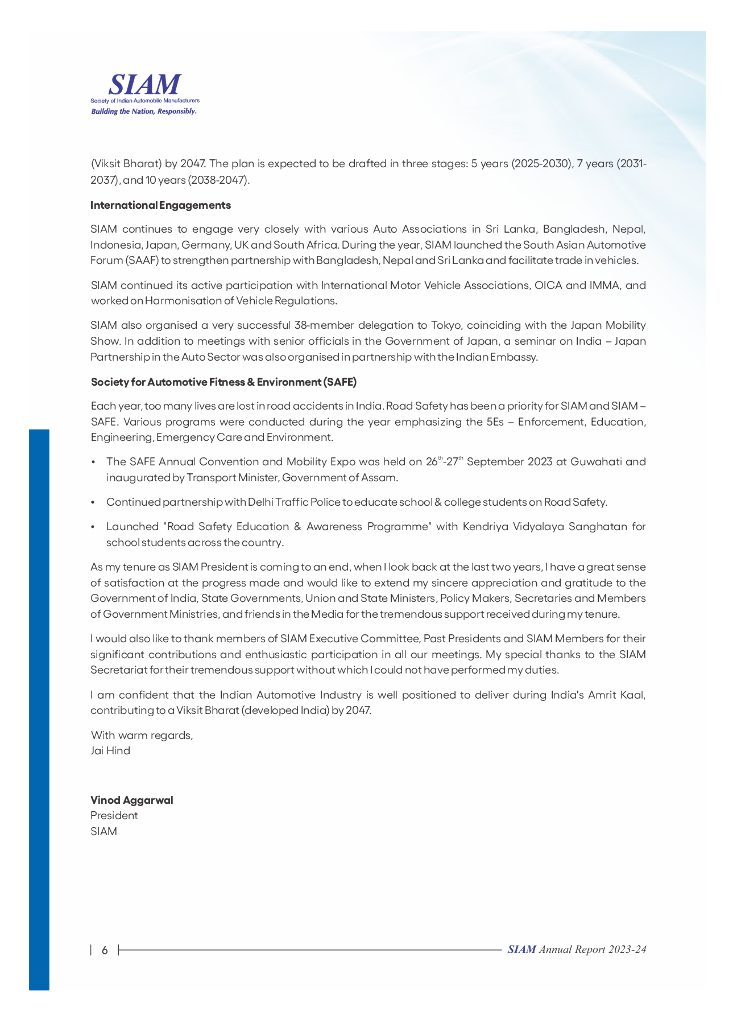 SIAM
Society of Indian Automobile Manufacturers
Building the Nation, Responsibly.

(Viksit Bharat) by 2047. The plan is expected to be drafted in three stages: 5 years (2025-2030), 7 years (2031-2037), and 10 years (2038-2047).

International Engagements

SIAM continues to engage very closely with various Auto Associations in Sri Lanka, Bangladesh, Nepal, Indonesia, Japan, Germany, UK and South Africa. During the year, SIAM launched the South Asian Automotive Forum (SAAF) to strengthen partnership with Bangladesh, Nepal and Sri Lanka and facilitate trade in vehicles.

SIAM continued its active participation with International Motor Vehicle Associations, OICA and IMMA, and worked on Harmonisation of Vehicle Regulations.

SIAM also organised a very successful 38-member delegation to Tokyo, coinciding with the Japan Mobility Show. In addition to meetings with senior officials in the Government of Japan, a seminar on India – Japan Partnership in the Auto Sector was also organised in partnership with the Indian Embassy.

Society for Automotive Fitness & Environment (SAFE)

Each year, too many lives are lost in road accidents in India. Road Safety has been a priority for SIAM and SIAM – SAFE. Various programs were conducted during the year emphasizing the 5Es – Enforcement, Education, Engineering, Emergency Care and Environment.

• The SAFE Annual Convention and Mobility Expo was held on $26^{th}$-$27^{th}$ September 2023 at Guwahati and inaugurated by Transport Minister, Government of Assam.

• Continued partnership with Delhi Traffic Police to educate school & college students on Road Safety.

• Launched 'Road Safety Education & Awareness Programme' with Kendriya Vidyalaya Sanghatan for school students across the country.

As my tenure as SIAM President is coming to an end, when I look back at the last two years, I have a great sense of satisfaction at the progress made and would like to extend my sincere appreciation and gratitude to the Government of India, State Governments, Union and State Ministers, Policy Makers, Secretaries and Members of Government Ministries, and friends in the Media for the tremendous support received during my tenure.

I would also like to thank members of SIAM Executive Committee, Past Presidents and SIAM Members for their significant contributions and enthusiastic participation in all our meetings. My special thanks to the SIAM Secretariat for their tremendous support without which I could not have performed my duties.

I am confident that the Indian Automotive Industry is well positioned to deliver during India's Amrit Kaal, contributing to a Viksit Bharat (developed India) by 2047.

With warm regards,
Jai Hind

Vinod Aggarwal
President
SIAM

6

SIAM Annual Report 2023-24